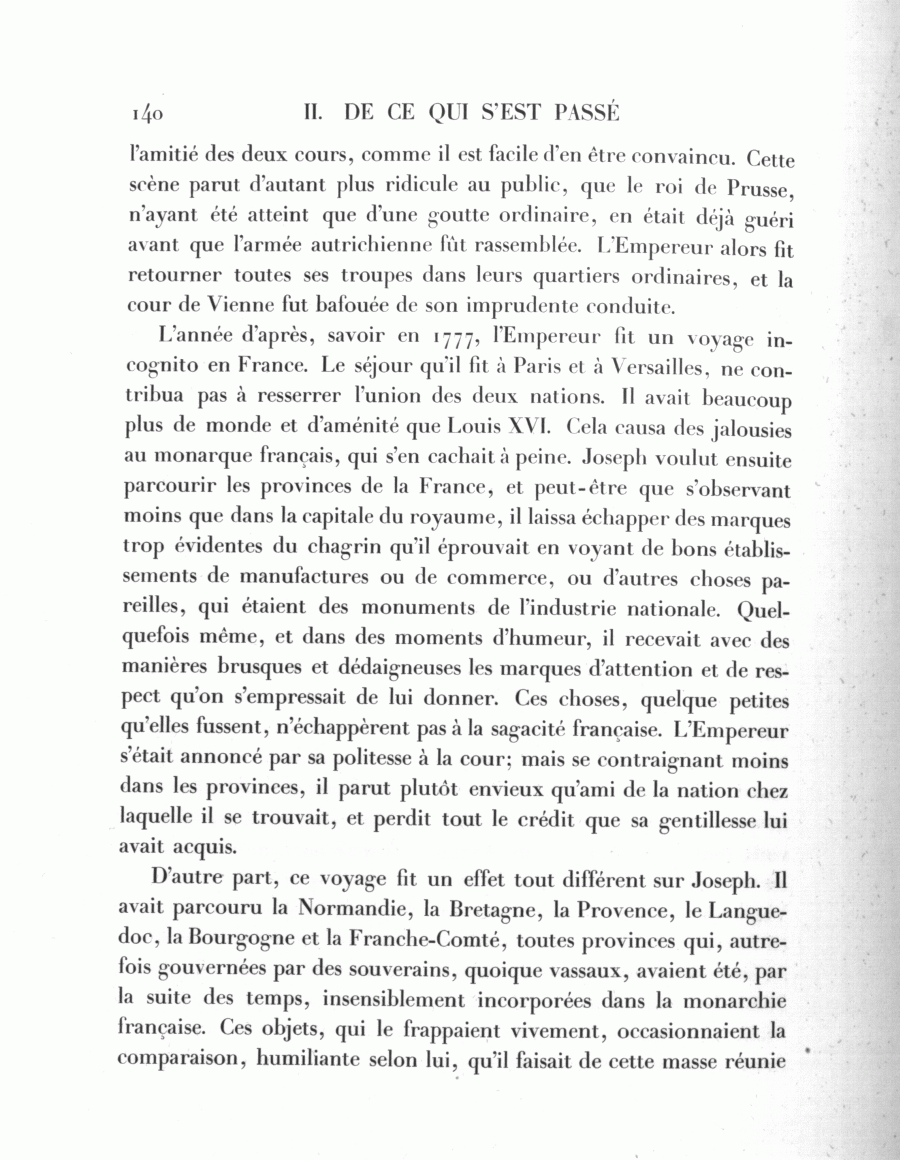 140 II. DE CE QUI S'EST PASSÉ

l'amitié des deux cours, comme il est facile d'en être convaincu. Cette scène parut d'autant plus ridicule au public, que le roi de Prusse, n'ayant été atteint que d'une goutte ordinaire, en était déjà guéri avant que l'armée autrichienne fût rassemblée. L'Empereur alors fit retourner toutes ses troupes dans leurs quartiers ordinaires, et la cour de Vienne fut bafouée de son imprudente conduite.

L'année d'après, savoir en 1777, l'Empereur fit un voyage incognito en France. Le séjour qu'il fit à Paris et à Versailles, ne contribua pas à resserrer l'union des deux nations. Il avait beaucoup plus de monde et d'aménité que Louis XVI. Cela causa des jalousies au monarque français, qui s'en cachait à peine. Joseph voulut ensuite parcourir les provinces de la France, et peut-être que s'observant moins que dans la capitale du royaume, il laissa échapper des marques trop évidentes du chagrin qu'il éprouvait en voyant de bons établissements de manufactures ou de commerce, ou d'autres choses pareilles, qui étaient des monuments de l'industrie nationale. Quelquefois même, et dans des moments d'humeur, il recevait avec des manières brusques et dédaigneuses les marques d'attention et de respect qu'on s'empressait de lui donner. Ces choses, quelque petites qu'elles fussent, n'échappèrent pas à la sagacité française. L'Empereur s'était annoncé par sa politesse à la cour; mais se contraignant moins dans les provinces, il parut plutôt envieux qu'ami de la nation chez laquelle il se trouvait, et perdit tout le crédit que sa gentillesse lui avait acquis.

D'autre part, ce voyage fit un effet tout différent sur Joseph. Il avait parcouru la Normandie, la Bretagne, la Provence, le Languedoc, la Bourgogne et la Franche-Comté, toutes provinces qui, autrefois gouvernées par des souverains, quoique vassaux, avaient été, par la suite des temps, insensiblement incorporées dans la monarchie française. Ces objets, qui le frappaient vivement, occasionnaient la comparaison, humiliante selon lui, qu'il faisait de cette masse réunie